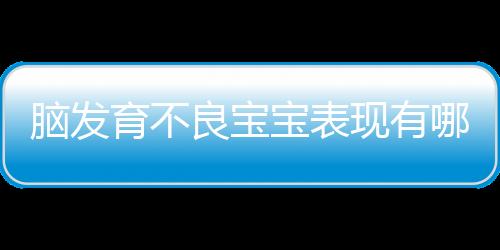 脑发育不良宝宝表现有哪